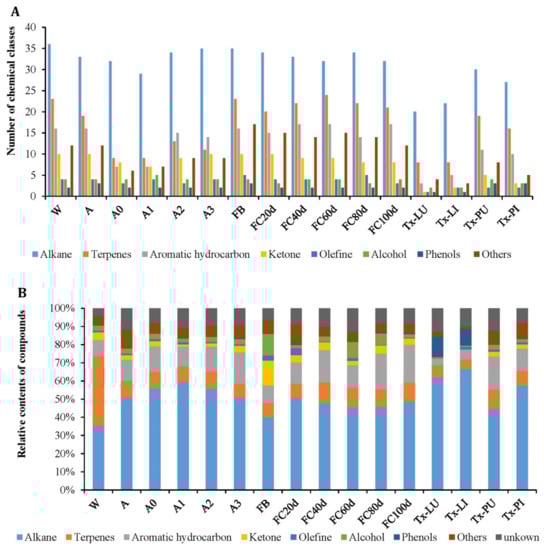 A

Number of chemical classes

40
35
30
25
20
15
10
5
0

W A A0 A1 A2 A3 FB FC20d FC40d FC60d FC80d FC100d Tx-LU Tx-LI Tx-PU Tx-PI

Alkane Terpenes Aromatic hydrocarbon Ketone Olefine Alcohol Phenols Others

B

Relative contents of compounds

100%
90%
80%
70%
60%
50%
40%
30%
20%
10%
0%

W A A0 A1 A2 A3 FB FC20d FC40d FC60d FC80d FC100d Tx-LU Tx-LI Tx-PU Tx-PI

Alkane Terpenes Aromatic hydrocarbon Ketone Olefine Alcohol Phenols Others unkown